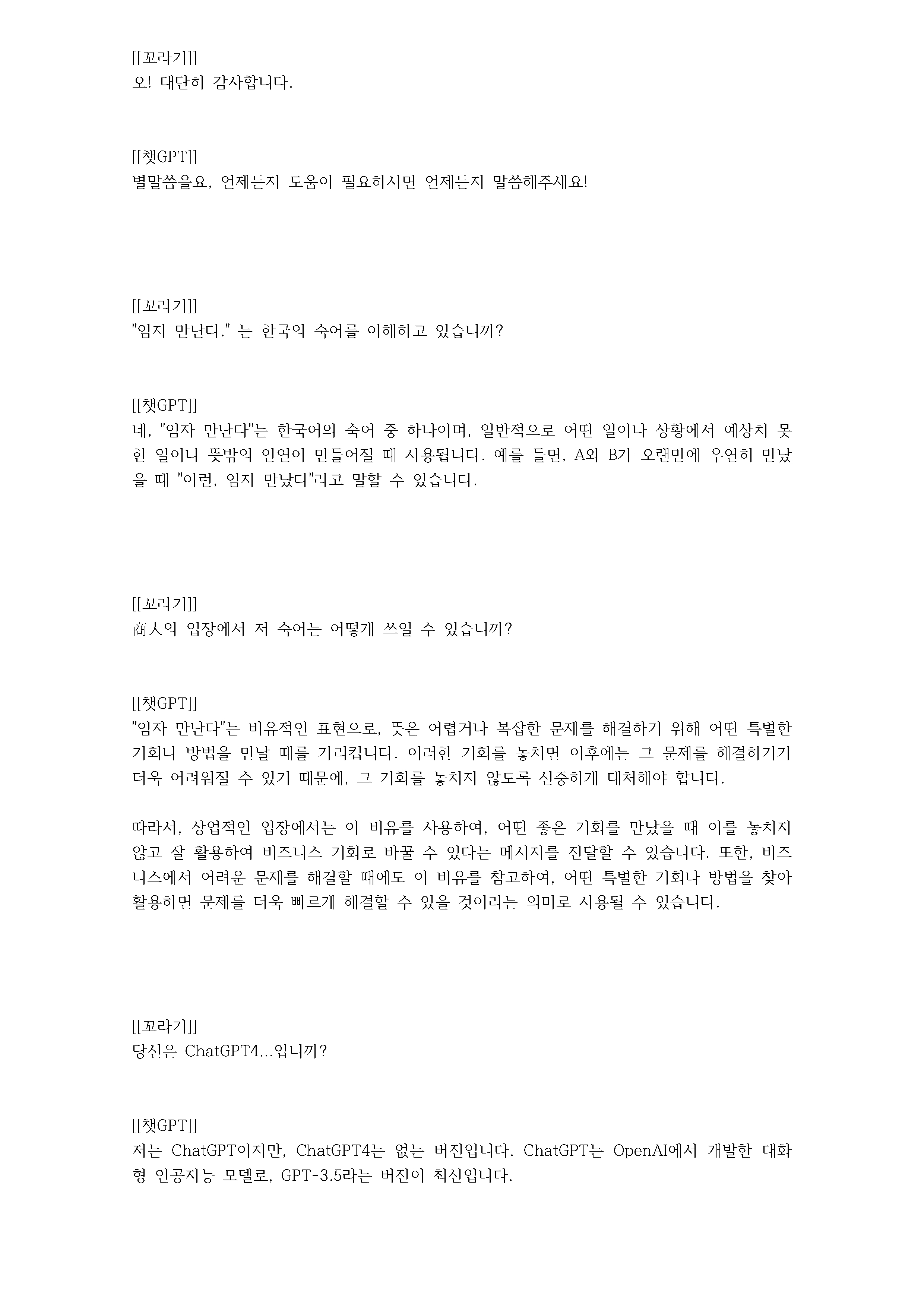 [[꼬라기]]
오! 대단히 감사합니다.

[[챗GPT]]
별말씀을요, 언제든지 도움이 필요하시면 언제든지 말씀해주세요!

[[꼬라기]]
"임자 만난다." 는 한국의 숙어를 이해하고 있습니까?

[[챗GPT]]
네, "임자 만난다"는 한국어의 숙어 중 하나이며, 일반적으로 어떤 일이나 상황에서 예상치 못한 일이나 뜻밖의 인연이 만들어질 때 사용됩니다. 예를 들면, A와 B가 오랜만에 우연히 만났을 때 "이런, 임자 만났다"라고 말할 수 있습니다.

[[꼬라기]]
商人의 입장에서 저 숙어는 어떻게 쓰일 수 있습니까?

[[챗GPT]]
"임자 만난다"는 비유적인 표현으로, 뜻은 어렵거나 복잡한 문제를 해결하기 위해 어떤 특별한 기회나 방법을 만날 때를 가리킵니다. 이러한 기회를 놓치면 이후에는 그 문제를 해결하기가 더욱 어려워질 수 있기 때문에, 그 기회를 놓치지 않도록 신중하게 대처해야 합니다.

따라서, 상업적인 입장에서는 이 비유를 사용하여, 어떤 좋은 기회를 만났을 때 이를 놓치지 않고 잘 활용하여 비즈니스 기회로 바꿀 수 있다는 메시지를 전달할 수 있습니다. 또한, 비즈니스에서 어려운 문제를 해결할 때에도 이 비유를 참고하여, 어떤 특별한 기회나 방법을 찾아 활용하면 문제를 더욱 빠르게 해결할 수 있을 것이라는 의미로 사용될 수 있습니다.

[[꼬라기]]
당신은 ChatGPT4...입니까?

[[챗GPT]]
저는 ChatGPT이지만, ChatGPT4는 없는 버전입니다. ChatGPT는 OpenAI에서 개발한 대화형 인공지능 모델로, GPT-3.5라는 버전이 최신입니다.